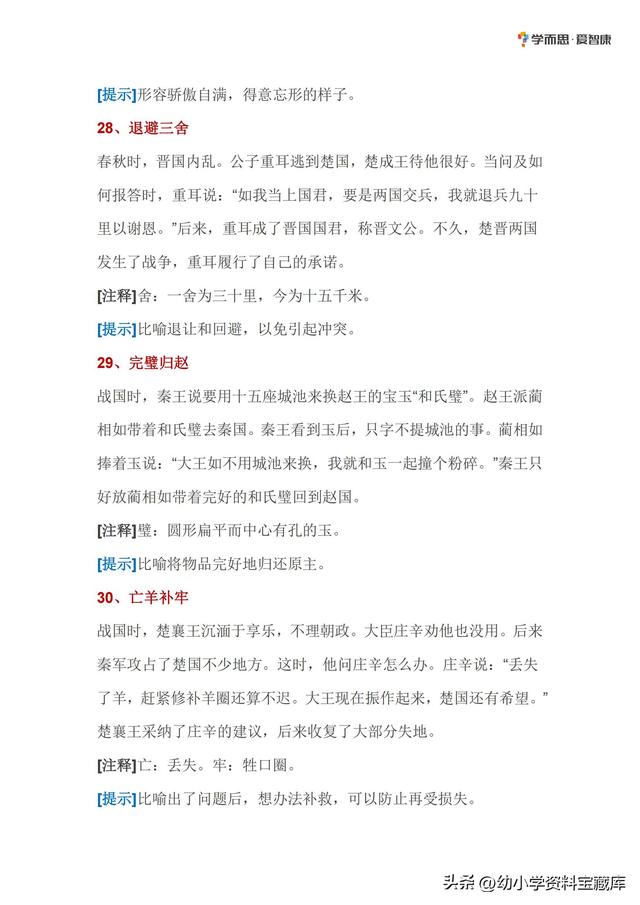 学而思·爱智康

[提示]形容骄傲自满，得意忘形的样子。

28、退避三舍

春秋时，晋国内乱。公子重耳逃到楚国，楚成王待他很好。当问及如何报答时，重耳说：“如我当上国君，要是两国交兵，我就退兵九十里以谢恩。”后来，重耳成了晋国国君，称晋文公。不久，楚晋两国发生了战争，重耳履行了自己的承诺。

[注释]舍：一舍为三十里，今为十五千米。

[提示]比喻退让和回避，以免引起冲突。

29、完璧归赵

战国时，秦王说要用十五座城池来换赵王的宝玉“和氏璧”。赵王派蔺相如带着和氏璧去秦国。秦王看到玉后，只字不提城池的事。蔺相如捧着玉说：“大王如不用城池来换，我就和玉一起撞个粉碎。”秦王只好放蔺相如带着完好的和氏璧回到赵国。

[注释]璧：圆形扁平而中心有孔的玉。

[提示]比喻将物品完好地归还原主。

30、亡羊补牢

战国时，楚襄王沉湎于享乐，不理朝政。大臣庄辛劝他也没用。后来秦军攻占了楚国不少地方。这时，他问庄辛怎么办。庄辛说：“丢失了羊，赶紧修补羊圈还算不迟。大王现在振作起来，楚国还有希望。”楚襄王采纳了庄辛的建议，后来收复了大部分失地。

[注释]亡：丢失。牢：牲口圈。

[提示]比喻出了问题后，想办法补救，可以防止再受损失。

头条 @幼小学资料宝藏库